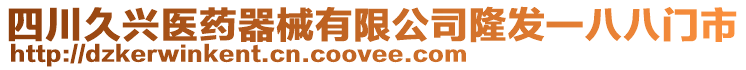 四川久兴医药器械有限公司隆发一八八门市
http://dzkerwinkent.cn.coovee.com